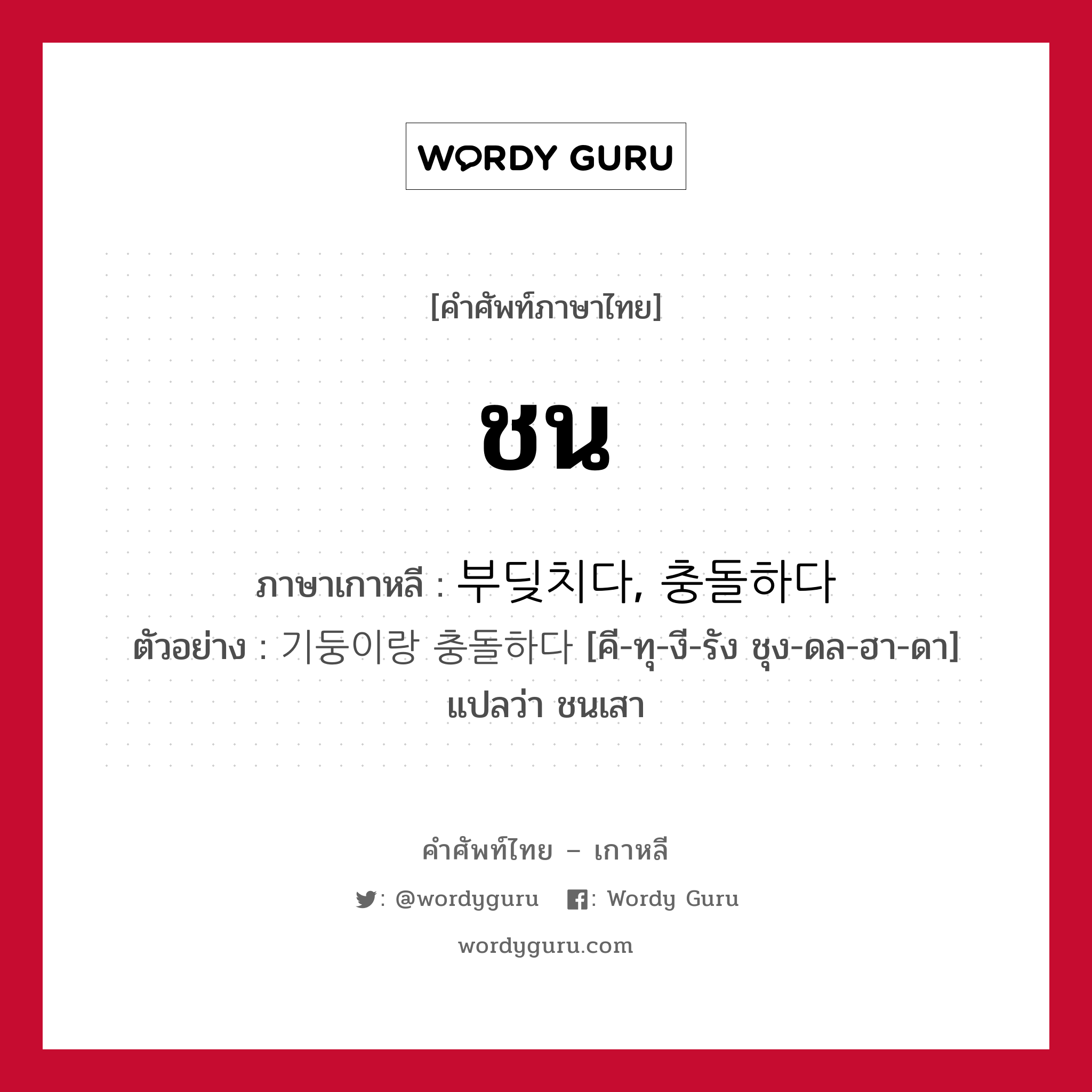 WORDY GURU

[คำศัพท์ภาษาไทย]

ชน

ภาษาเกาหลี : 부딪치다, 충돌하다
ตัวอย่าง : 기둥이랑 충돌하다 [คี-ทุ-งี-รัง ชุง-ดล-ฮา-ดา] แปลว่า ชนเสา

คำศัพท์ไทย – เกาหลี
: @wordyguru : Wordy Guru
wordyguru.com